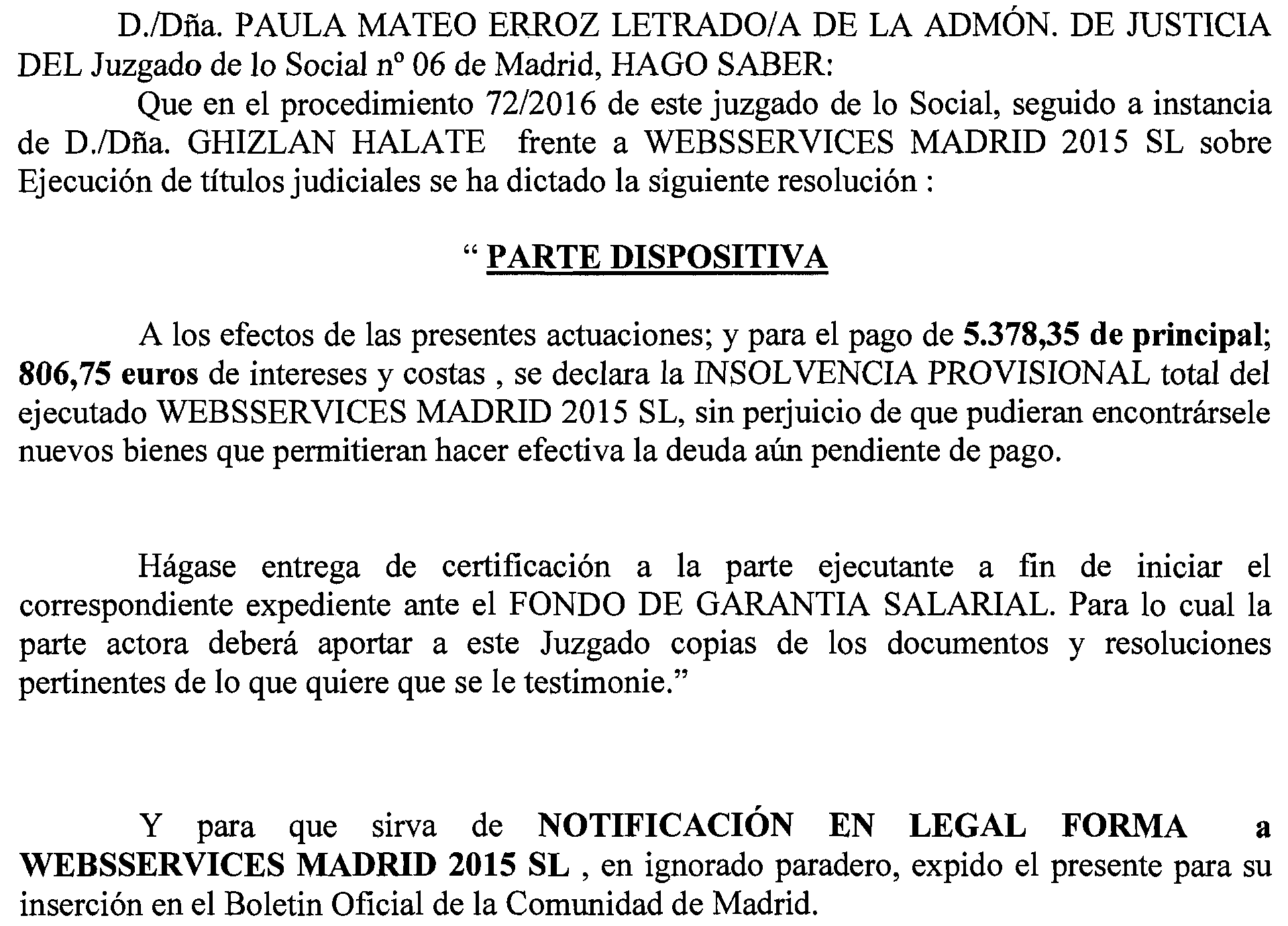 D./Dña. PAULA MATEO ERROZ LETRADO/A DE LA ADMÓN. DE JUSTICIA DEL Juzgado de lo Social nº 06 de Madrid, HAGO SABER:

Que en el procedimiento 72/2016 de este juzgado de lo Social, seguido a instancia de D./Dña. GHIZLAN HALATE frente a WEBSSERVICES MADRID 2015 SL sobre Ejecución de títulos judiciales se ha dictado la siguiente resolución :

“ PARTE DISPOSITIVA

A los efectos de las presentes actuaciones; y para el pago de 5.378,35 de principal; 806,75 euros de intereses y costas , se declara la INSOLVENCIA PROVISIONAL total del ejecutado WEBSSERVICES MADRID 2015 SL, sin perjuicio de que pudieran encontrársele nuevos bienes que permitieran hacer efectiva la deuda aún pendiente de pago.

Hágase entrega de certificación a la parte ejecutante a fin de iniciar el correspondiente expediente ante el FONDO DE GARANTIA SALARIAL. Para lo cual la parte actora deberá aportar a este Juzgado copias de los documentos y resoluciones pertinentes de lo que quiere que se le testimonie.”

Y para que sirva de NOTIFICACIÓN EN LEGAL FORMA a WEBSSERVICES MADRID 2015 SL , en ignorado paradero, expido el presente para su inserción en el Boletin Oficial de la Comunidad de Madrid.